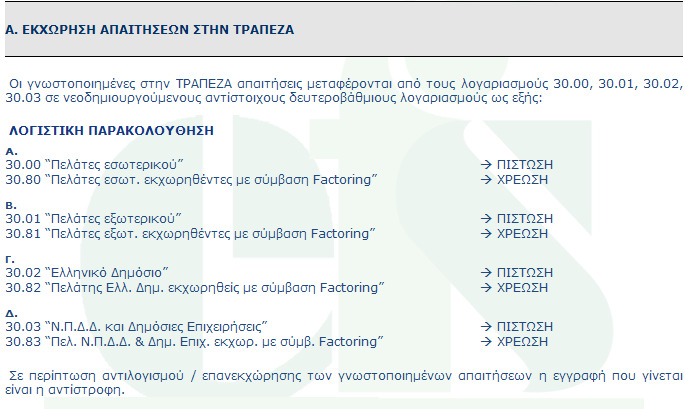 Α. ΕΚΧΩΡΗΣΗ ΑΠΑΙΤΗΣΕΩΝ ΣΤΗΝ ΤΡΑΠΕΖΑ

Οι γνωστοποιημένες στην ΤΡΑΠΕΖΑ απαιτήσεις μεταφέρονται από τους λογαριασμούς 30.00, 30.01, 30.02, 30.03 σε νεοδημιουργούμενους αντίστοιχους δευτεροβάθμιους λογαριασμούς ως εξής:

ΛΟΓΙΣΤΙΚΗ ΠΑΡΑΚΟΛΟΥΘΗΣΗ

Α.
30.00 "Πελάτες εσωτερικού" → ΠΙΣΤΩΣΗ
30.80 "Πελάτες εσωτ. εκχωρηθέντες με σύμβαση Factoring" → ΧΡΕΩΣΗ

Β.
30.01 "Πελάτες εξωτερικού" → ΠΙΣΤΩΣΗ
30.81 "Πελάτες εξωτ. εκχωρηθέντες με σύμβαση Factoring" → ΧΡΕΩΣΗ

Γ.
30.02 "Ελληνικό Δημόσιο" → ΠΙΣΤΩΣΗ
30.82 "Πελάτης Ελλ. Δημ. εκχωρηθείς με σύμβαση Factoring" → ΧΡΕΩΣΗ

Δ.
30.03 "Ν.Π.Δ.Δ. και Δημόσιες Επιχειρήσεις" → ΠΙΣΤΩΣΗ
30.83 "Πελ. Ν.Π.Δ.Δ. & Δημ. Επιχ. εκχωρ. με σύμβ. Factoring" → ΧΡΕΩΣΗ

Σε περίπτωση αντιλογισμού / επανεκχώρησης των γνωστοποιημένων απαιτήσεων η εγγραφή που γίνεται είναι η αντίστροφη.